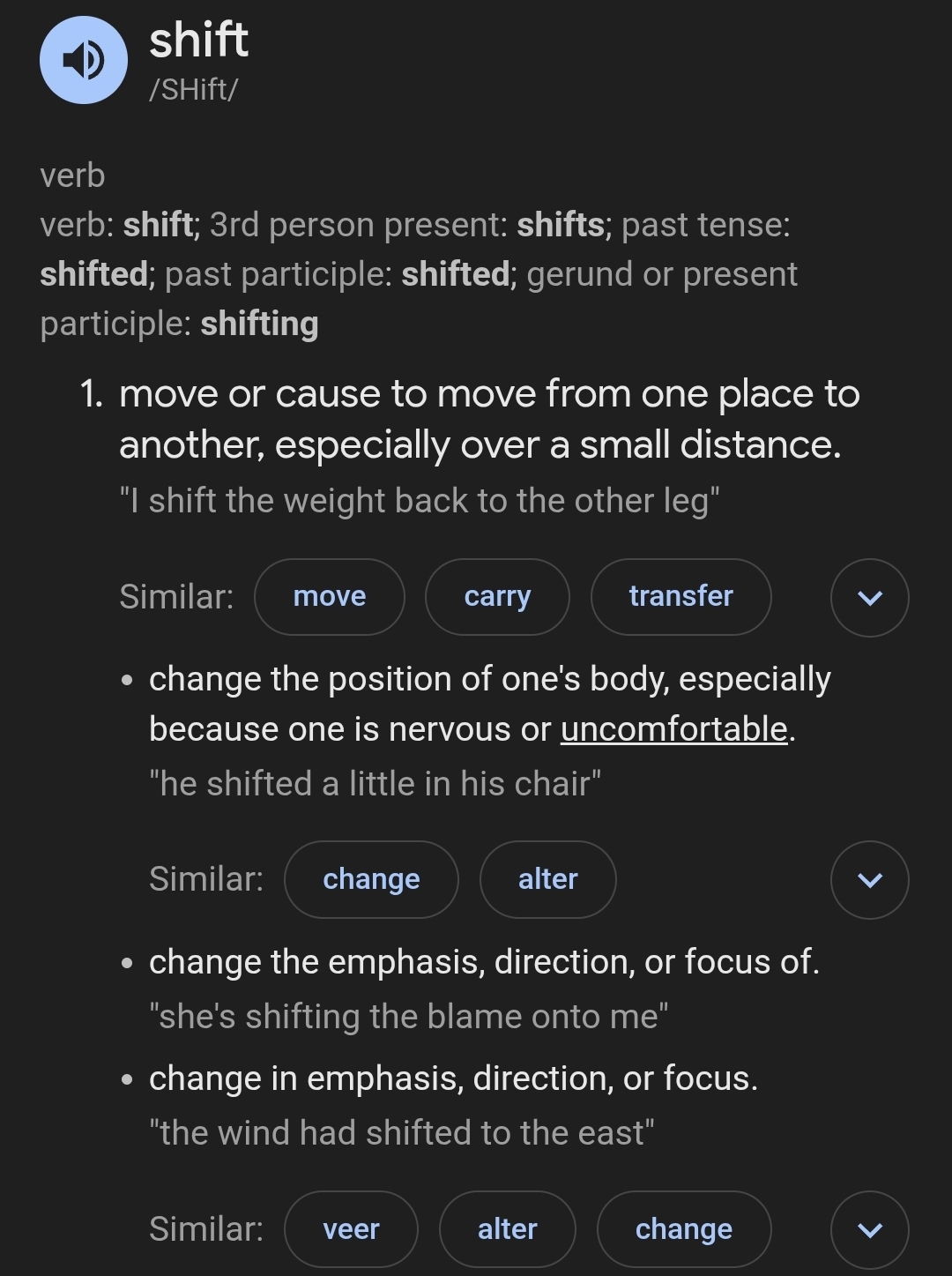 shift
/SHift/

verb
verb: shift; 3rd person present: shifts; past tense: shifted; past participle: shifted; gerund or present participle: shifting

1. move or cause to move from one place to another, especially over a small distance.
"I shift the weight back to the other leg"

Similar: move carry transfer

• change the position of one's body, especially because one is nervous or uncomfortable.
"he shifted a little in his chair"

Similar: change alter

• change the emphasis, direction, or focus of.
"she's shifting the blame onto me"

• change in emphasis, direction, or focus.
"the wind had shifted to the east"

Similar: veer alter change